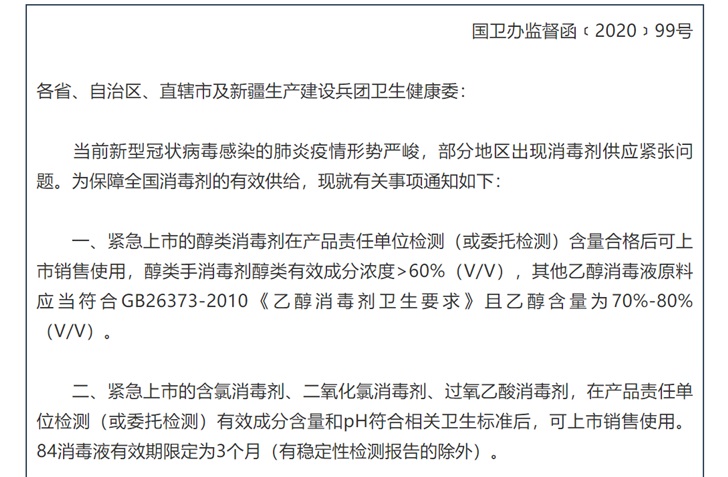 国卫办监督函〔2020〕99号

各省、自治区、直辖市及新疆生产建设兵团卫生健康委：

当前新型冠状病毒感染的肺炎疫情形势严峻，部分地区出现消毒剂供应紧张问题。为保障全国消毒剂的有效供给，现就有关事项通知如下：

一、紧急上市的醇类消毒剂在产品责任单位检测（或委托检测）含量合格后可上市销售使用，醇类手消毒剂醇类有效成分浓度>60%（V/V），其他乙醇消毒液原料应当符合GB26373-2010《乙醇消毒剂卫生要求》且乙醇含量为70%-80%（V/V）。

二、紧急上市的含氯消毒剂、二氧化氯消毒剂、过氧乙酸消毒剂，在产品责任单位检测（或委托检测）有效成分含量和pH符合相关卫生标准后，可上市销售使用。84消毒液有效期限定为3个月（有稳定性检测报告的除外）。